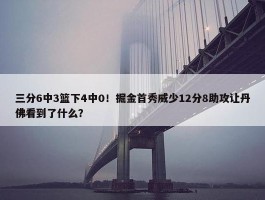 三分6中3篮下4中0！掘金首秀威少12分8助攻让丹佛看到了什么？